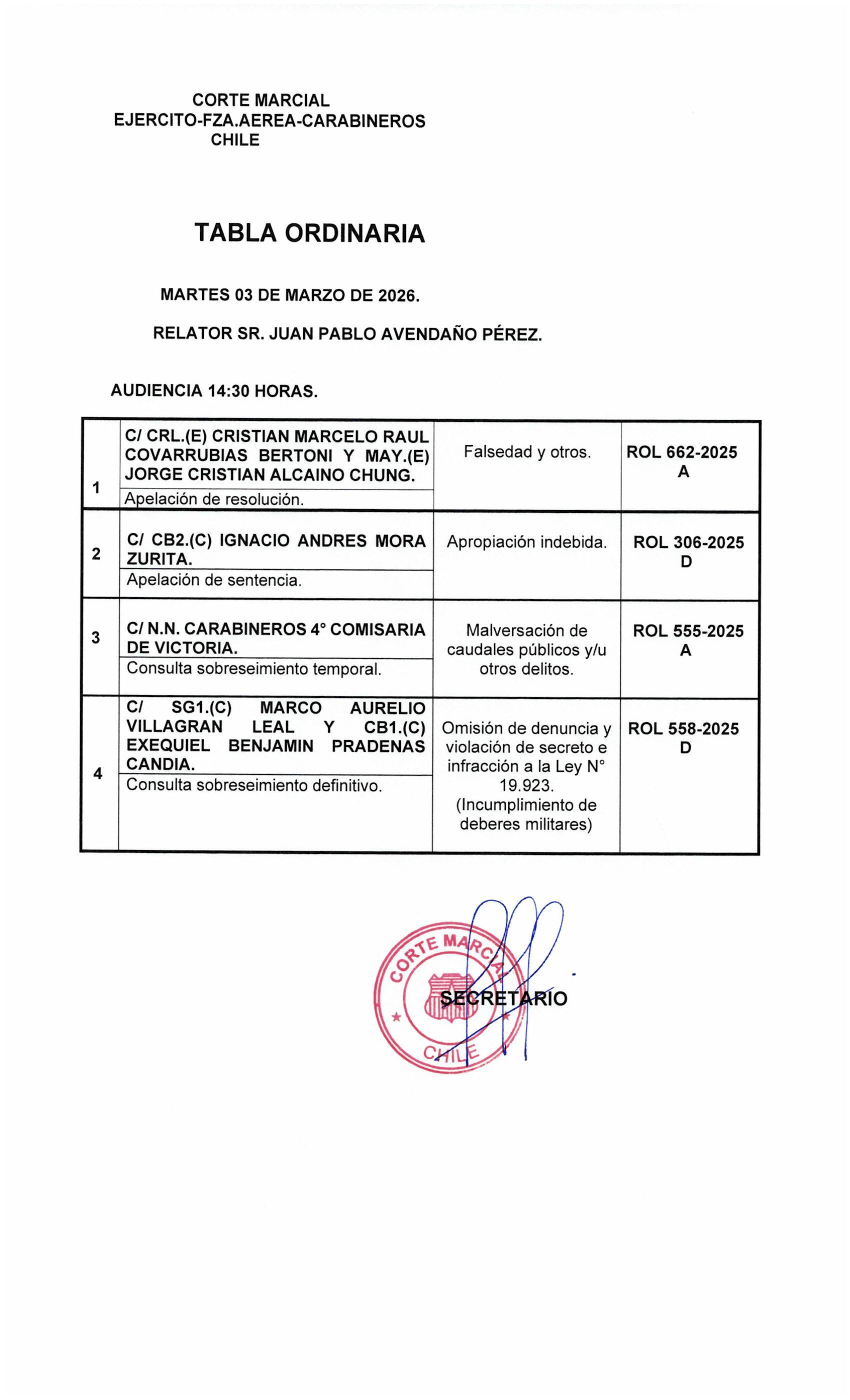 CORTE MARCIAL
EJERCITO-FZA.AEREA-CARABINEROS
CHILE

TABLA ORDINARIA

MARTES 03 DE MARZO DE 2026.

RELATOR SR. JUAN PABLO AVENDAÑO PÉREZ.

AUDIENCIA 14:30 HORAS.

| | | | |
|---|---|---|---|
| 1 | C/ CRL.(E) CRISTIAN MARCELO RAUL COVARRUBIAS BERTONI Y MAY.(E) JORGE CRISTIAN ALCAINO CHUNG. Apelación de resolución. | Falsedad y otros. | ROL 662-2025 A |
| 2 | C/ CB2.(C) IGNACIO ANDRES MORA ZURITA. Apelación de sentencia. | Apropiación indebida. | ROL 306-2025 D |
| 3 | C/ N.N. CARABINEROS 4° COMISARIA DE VICTORIA. Consulta sobreseimiento temporal. | Malversación de caudales públicos y/u otros delitos. | ROL 555-2025 A |
| 4 | C/ SG1.(C) MARCO AURELIO VILLAGRAN LEAL Y CB1.(C) EXEQUIEL BENJAMIN PRADENAS CANDIA. Consulta sobreseimiento definitivo. | Omisión de denuncia y violación de secreto e infracción a la Ley N° 19.923. (Incumplimiento de deberes militares) | ROL 558-2025 D |

CORTE MARCIAL
CHILE

SECRETARIO